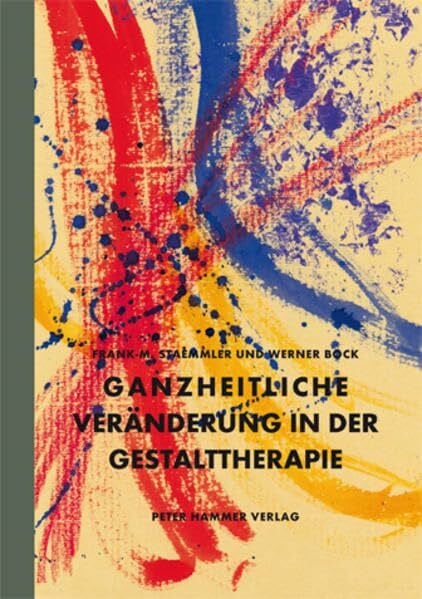 FRANK-M. STAEMMLER UND WERNER BOCK

GANZHEITLICHE VERÄNDERUNG IN DER GESTALTTHERAPIE

PETER HAMMER VERLAG